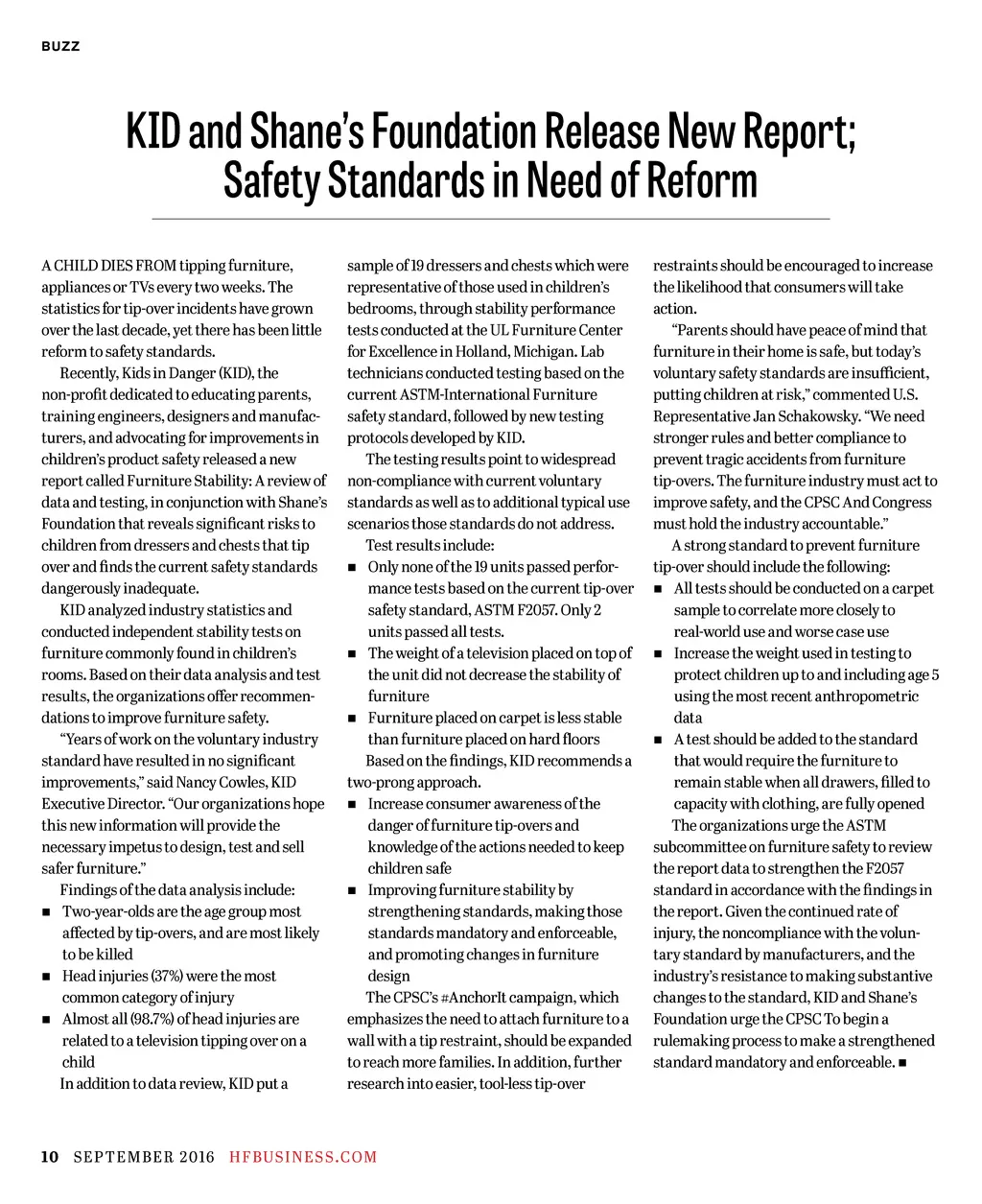 BUZZ

KID and Shane's Foundation Release New Report; Safety Standards in Need of Reform

A CHILD DIES FROM tipping furniture, appliances or TVs every two weeks. The statistics for tip-over incidents have grown over the last decade, yet there has been little reform to safety standards.

Recently, Kids in Danger (KID), the non-profit dedicated to educating parents, training engineers, designers and manufacturers, and advocating for improvements in children's product safety released a new report called Furniture Stability: A review of data and testing, in conjunction with Shane's Foundation that reveals significant risks to children from dressers and chests that tip over and finds the current safety standards dangerously inadequate.

KID analyzed industry statistics and conducted independent stability tests on furniture commonly found in children's rooms. Based on their data analysis and test results, the organizations offer recommendations to improve furniture safety.

"Years of work on the voluntary industry standard have resulted in no significant improvements," said Nancy Cowles, KID Executive Director. "Our organizations hope this new information will provide the necessary impetus to design, test and sell safer furniture."

Findings of the data analysis include:
■ Two-year-olds are the age group most affected by tip-overs, and are most likely to be killed
■ Head injuries (37%) were the most common category of injury
■ Almost all (98.7%) of head injuries are related to a television tipping over on a child

In addition to data review, KID put a sample of 19 dressers and chests which were representative of those used in children's bedrooms, through stability performance tests conducted at the UL Furniture Center for Excellence in Holland, Michigan. Lab technicians conducted testing based on the current ASTM-International Furniture safety standard, followed by new testing protocols developed by KID.

The testing results point to widespread non-compliance with current voluntary standards as well as to additional typical use scenarios those standards do not address.

Test results include:
■ Only none of the 19 units passed performance tests based on the current tip-over safety standard, ASTM F2057. Only 2 units passed all tests.
■ The weight of a television placed on top of the unit did not decrease the stability of furniture
■ Furniture placed on carpet is less stable than furniture placed on hard floors

Based on the findings, KID recommends a two-prong approach.
■ Increase consumer awareness of the danger of furniture tip-overs and knowledge of the actions needed to keep children safe
■ Improving furniture stability by strengthening standards, making those standards mandatory and enforceable, and promoting changes in furniture design

The CPSC's #AnchorIt campaign, which emphasizes the need to attach furniture to a wall with a tip restraint, should be expanded to reach more families. In addition, further research into easier, tool-less tip-over restraints should be encouraged to increase the likelihood that consumers will take action.

"Parents should have peace of mind that furniture in their home is safe, but today's voluntary safety standards are insufficient, putting children at risk," commented U.S. Representative Jan Schakowsky. "We need stronger rules and better compliance to prevent tragic accidents from furniture tip-overs. The furniture industry must act to improve safety, and the CPSC And Congress must hold the industry accountable."

A strong standard to prevent furniture tip-over should include the following:
■ All tests should be conducted on a carpet sample to correlate more closely to real-world use and worse case use
■ Increase the weight used in testing to protect children up to and including age 5 using the most recent anthropometric data
■ A test should be added to the standard that would require the furniture to remain stable when all drawers, filled to capacity with clothing, are fully opened

The organizations urge the ASTM subcommittee on furniture safety to review the report data to strengthen the F2057 standard in accordance with the findings in the report. Given the continued rate of injury, the noncompliance with the voluntary standard by manufacturers, and the industry's resistance to making substantive changes to the standard, KID and Shane's Foundation urge the CPSC To begin a rulemaking process to make a strengthened standard mandatory and enforceable. ■

10 SEPTEMBER 2016 HFBUSINESS.COM